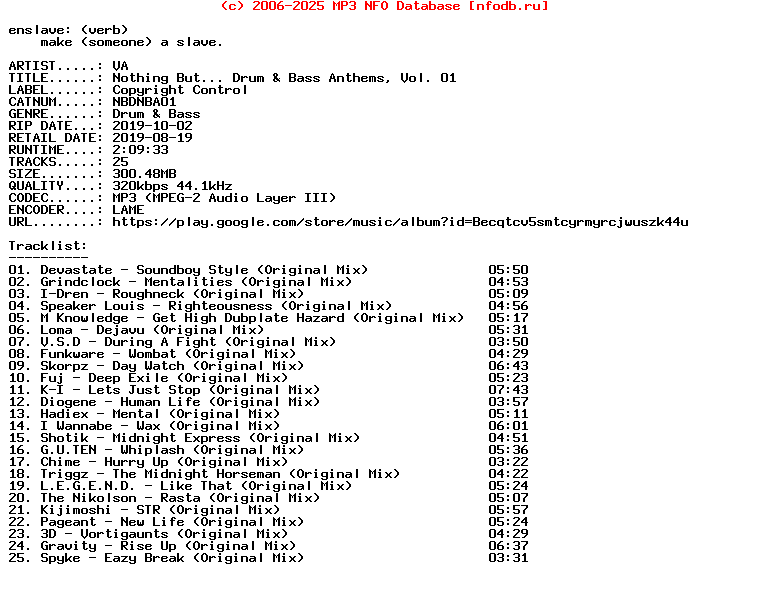 (c) 2006-2025 MP3 NFO Database [nfodb.ru]

enslave: (verb)
make (someone) a slave.

ARTIST.....: VA
TITLE......: Nothing But... Drum & Bass Anthems, Vol. 01
LABEL......: Copyright Control
CATNUM.....: NBDNBA01
GENRE......: Drum & Bass
RIP DATE...: 2019-10-02
RETAIL DATE: 2019-08-19
RUNTIME....: 2:09:33
TRACKS.....: 25
SIZE.......: 300.48MB
QUALITY....: 320kbps 44.1kHz
CODEC......: MP3 (MPEG-2 Audio Layer III)
ENCODER....: LAME
URL........: https://play.google.com/store/music/album?id=Becqtcv5smtcyrmyrcjwuszk44u

Tracklist:
----------

01. Devastate - Soundboy Style (Original Mix) 05:50
02. Grindclock - Mentalities (Original Mix) 04:53
03. I-Dren - Roughneck (Original Mix) 05:09
04. Speaker Louis - Righteousness (Original Mix) 04:56
05. M Knowledge - Get High Dubplate Hazard (Original Mix) 05:17
06. Loma - Dejavu (Original Mix) 05:31
07. V.S.D - During A Fight (Original Mix) 03:50
08. Funkware - Wombat (Original Mix) 04:29
09. Skorpz - Day Watch (Original Mix) 06:43
10. Fuj - Deep Exile (Original Mix) 05:23
11. K-I - Lets Just Stop (Original Mix) 07:43
12. Diogene - Human Life (Original Mix) 03:57
13. Hadiex - Mental (Original Mix) 05:11
14. I Wannabe - Wax (Original Mix) 06:01
15. Shotik - Midnight Express (Original Mix) 04:51
16. G.U.TEN - Whiplash (Original Mix) 05:36
17. Chime - Hurry Up (Original Mix) 03:22
18. Triggz - The Midnight Horseman (Original Mix) 04:22
19. L.E.G.E.N.D. - Like That (Original Mix) 05:24
20. The Nikolson - Rasta (Original Mix) 05:07
21. Kijimoshi - STR (Original Mix) 05:57
22. Pageant - New Life (Original Mix) 05:24
23. 3D - Vortigaunts (Original Mix) 04:29
24. Gravity - Rise Up (Original Mix) 06:37
25. Spyke - Eazy Break (Original Mix) 03:31